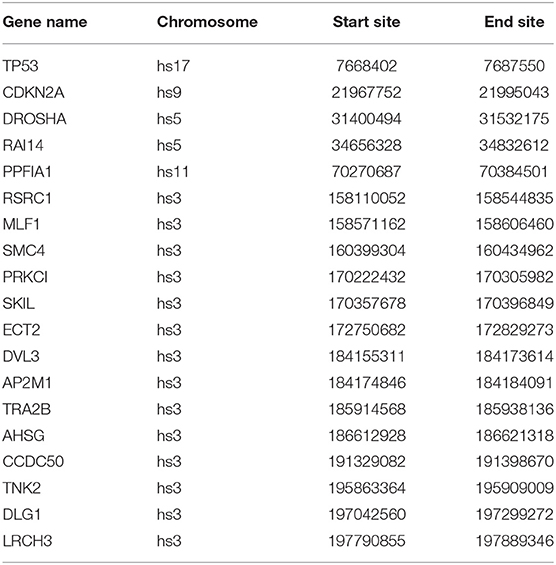 | Gene name | Chromosome | Start site | End site |
|---|---|---|---|
| TP53 | hs17 | 7668402 | 7687550 |
| CDKN2A | hs9 | 21967752 | 21995043 |
| DROSHA | hs5 | 31400494 | 31532175 |
| RAI14 | hs5 | 34656328 | 34832612 |
| PPFIA1 | hs11 | 70270687 | 70384501 |
| RSRC1 | hs3 | 158110052 | 158544835 |
| MLF1 | hs3 | 158571162 | 158606460 |
| SMC4 | hs3 | 160399304 | 160434962 |
| PRKCI | hs3 | 170222432 | 170305982 |
| SKIL | hs3 | 170357678 | 170396849 |
| ECT2 | hs3 | 172750682 | 172829273 |
| DVL3 | hs3 | 184155311 | 184173614 |
| AP2M1 | hs3 | 184174846 | 184184091 |
| TRA2B | hs3 | 185914568 | 185938136 |
| AHSG | hs3 | 186612928 | 186621318 |
| CCDC50 | hs3 | 191329082 | 191398670 |
| TNK2 | hs3 | 195863364 | 195909009 |
| DLG1 | hs3 | 197042560 | 197299272 |
| LRCH3 | hs3 | 197790855 | 197889346 |